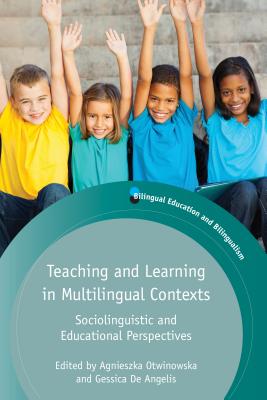 Bilingual Education and Bilingualism

Teaching and Learning in Multilingual Contexts

Sociolinguistic and Educational Perspectives

Edited by Agnieszka Otwinowska and Gessica De Angelis